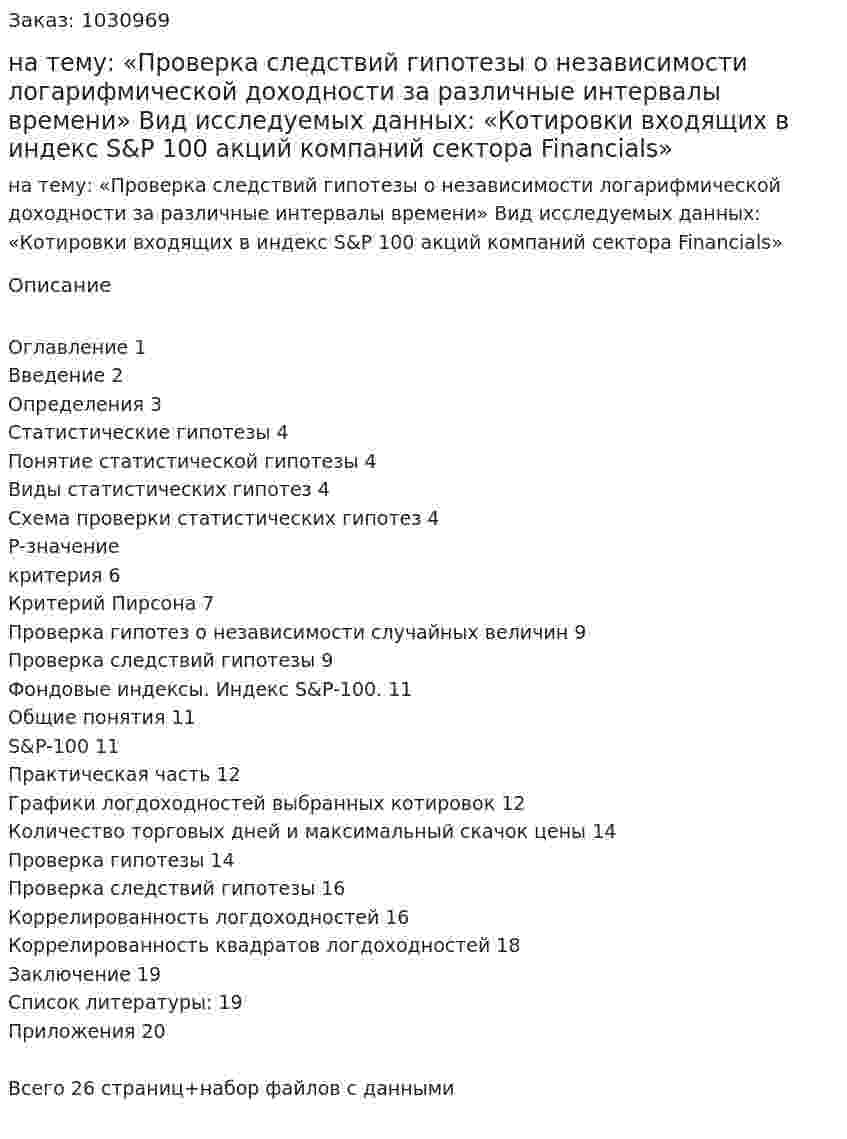 Заказ: 1030969

на тему: «Проверка следствий гипотезы о независимости логарифмической доходности за различные интервалы времени» Вид исследуемых данных: «Котировки входящих в индекс S&P 100 акций компаний сектора Financials»

на тему: «Проверка следствий гипотезы о независимости логарифмической доходности за различные интервалы времени» Вид исследуемых данных: «Котировки входящих в индекс S&P 100 акций компаний сектора Financials»

Описание

Оглавление 1
Введение 2
Определения 3
Статистические гипотезы 4
Понятие статистической гипотезы 4
Виды статистических гипотез 4
Схема проверки статистических гипотез 4
P-значение
критерия 6
Критерий Пирсона 7
Проверка гипотез о независимости случайных величин 9
Проверка следствий гипотезы 9
Фондовые индексы. Индекс S&P-100. 11
Общие понятия 11
S&P-100 11
Практическая часть 12
Графики логдоходностей выбранных котировок 12
Количество торговых дней и максимальный скачок цены 14
Проверка гипотезы 14
Проверка следствий гипотезы 16
Коррелированность логдоходностей 16
Коррелированность квадратов логдоходностей 18
Заключение 19
Список литературы: 19
Приложения 20

Всего 26 страниц+набор файлов с данными